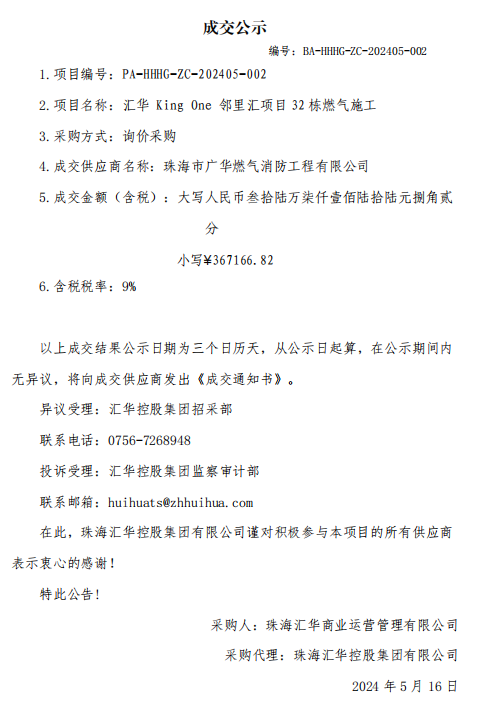 成交公示

编号：BA-HHHG-ZC-202405-002

1.项目编号：PA-HHHG-ZC-202405-002

2.项目名称：汇华 King One 邻里汇项目 32 栋燃气施工

3.采购方式：询价采购

4.成交供应商名称：珠海市广华燃气消防工程有限公司

5.成交金额（含税）：大写人民币叁拾陆万柒仟壹佰陆拾陆元捌角贰分

小写¥367166.82

6.含税税率：9%

以上成交结果公示日期为三个日历天，从公示日起算，在公示期间内无异议，将向成交供应商发出《成交通知书》。

异议受理：汇华控股集团招采部

联系电话：0756-7268948

投诉受理：汇华控股集团监察审计部

联系邮箱：huihuats@zhhuihua.com

在此，珠海汇华控股集团有限公司谨对积极参与本项目的所有供应商表示衷心的感谢！

特此公告！

采购人：珠海汇华商业运营管理有限公司

采购代理：珠海汇华控股集团有限公司

2024 年 5 月 16 日